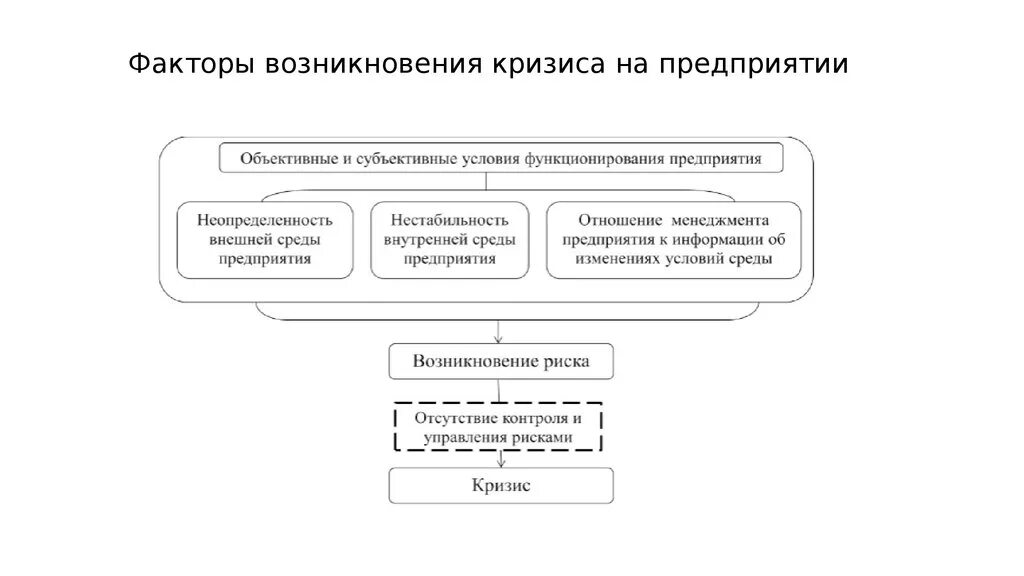 Факторы возникновения кризиса на предприятии

Объективные и субъективные условия функционирования предприятия

Неопределенность внешней среды предприятия

Нестабильность внутренней среды предприятия

Отношение менеджмента предприятия к информации об изменениях условий среды

Возникновение риска

Отсутствие контроля и управления рисками

Кризис